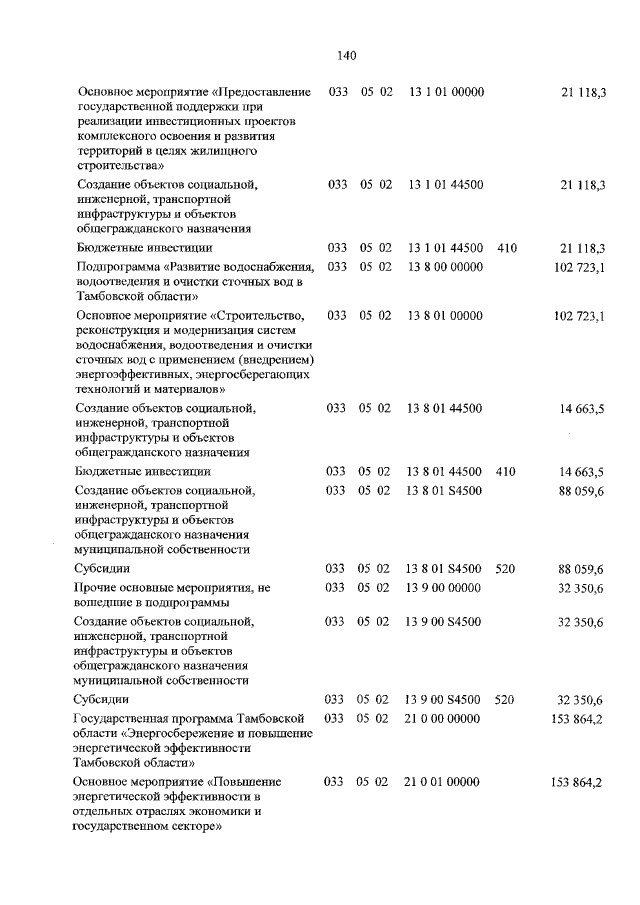 140

| | | | | | |
|---|---|---|---|---|---|
| Основное мероприятие «Предоставление государственной поддержки при реализации инвестиционных проектов комплексного освоения и развития территорий в целях жилищного строительства» | 033 | 05 02 | 13 1 01 00000 | | 21 118,3 |
| Создание объектов социальной, инженерной, транспортной инфраструктуры и объектов общегражданского назначения | 033 | 05 02 | 13 1 01 44500 | | 21 118,3 |
| Бюджетные инвестиции | 033 | 05 02 | 13 1 01 44500 | 410 | 21 118,3 |
| Подпрограмма «Развитие водоснабжения, водоотведения и очистки сточных вод в Тамбовской области» | 033 | 05 02 | 13 8 00 00000 | | 102 723,1 |
| Основное мероприятие «Строительство, реконструкция и модернизация систем водоснабжения, водоотведения и очистки сточных вод с применением (внедрением) энергоэффективных, энергосберегающих технологий и материалов» | 033 | 05 02 | 13 8 01 00000 | | 102 723,1 |
| Создание объектов социальной, инженерной, транспортной инфраструктуры и объектов общегражданского назначения | 033 | 05 02 | 13 8 01 44500 | | 14 663,5 |
| Бюджетные инвестиции | 033 | 05 02 | 13 8 01 44500 | 410 | 14 663,5 |
| Создание объектов социальной, инженерной, транспортной инфраструктуры и объектов общегражданского назначения муниципальной собственности | 033 | 05 02 | 13 8 01 S4500 | | 88 059,6 |
| Субсидии | 033 | 05 02 | 13 8 01 S4500 | 520 | 88 059,6 |
| Прочие основные мероприятия, не вошедшие в подпрограммы | 033 | 05 02 | 13 9 00 00000 | | 32 350,6 |
| Создание объектов социальной, инженерной, транспортной инфраструктуры и объектов общегражданского назначения муниципальной собственности | 033 | 05 02 | 13 9 00 S4500 | | 32 350,6 |
| Субсидии | 033 | 05 02 | 13 9 00 S4500 | 520 | 32 350,6 |
| Государственная программа Тамбовской области «Энергосбережение и повышение энергетической эффективности Тамбовской области» | 033 | 05 02 | 21 0 00 00000 | | 153 864,2 |
| Основное мероприятие «Повышение энергетической эффективности в отдельных отраслях экономики и государственном секторе» | 033 | 05 02 | 21 0 01 00000 | | 153 864,2 |